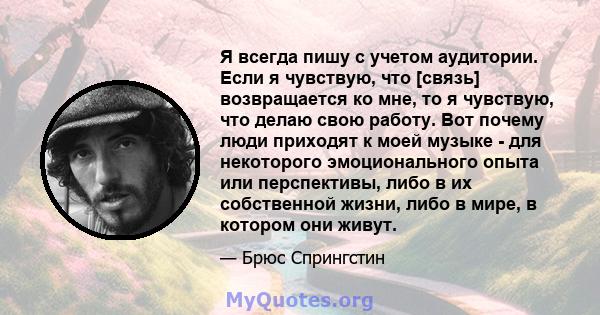 Я всегда пишу с учетом аудитории. Если я чувствую, что [связь] возвращается ко мне, то я чувствую, что делаю свою работу. Вот почему люди приходят к моей музыке - для некоторого эмоционального опыта или перспективы, либо в их собственной жизни, либо в мире, в котором они живут.

— Брюс Спрингстин

MyQuotes.org